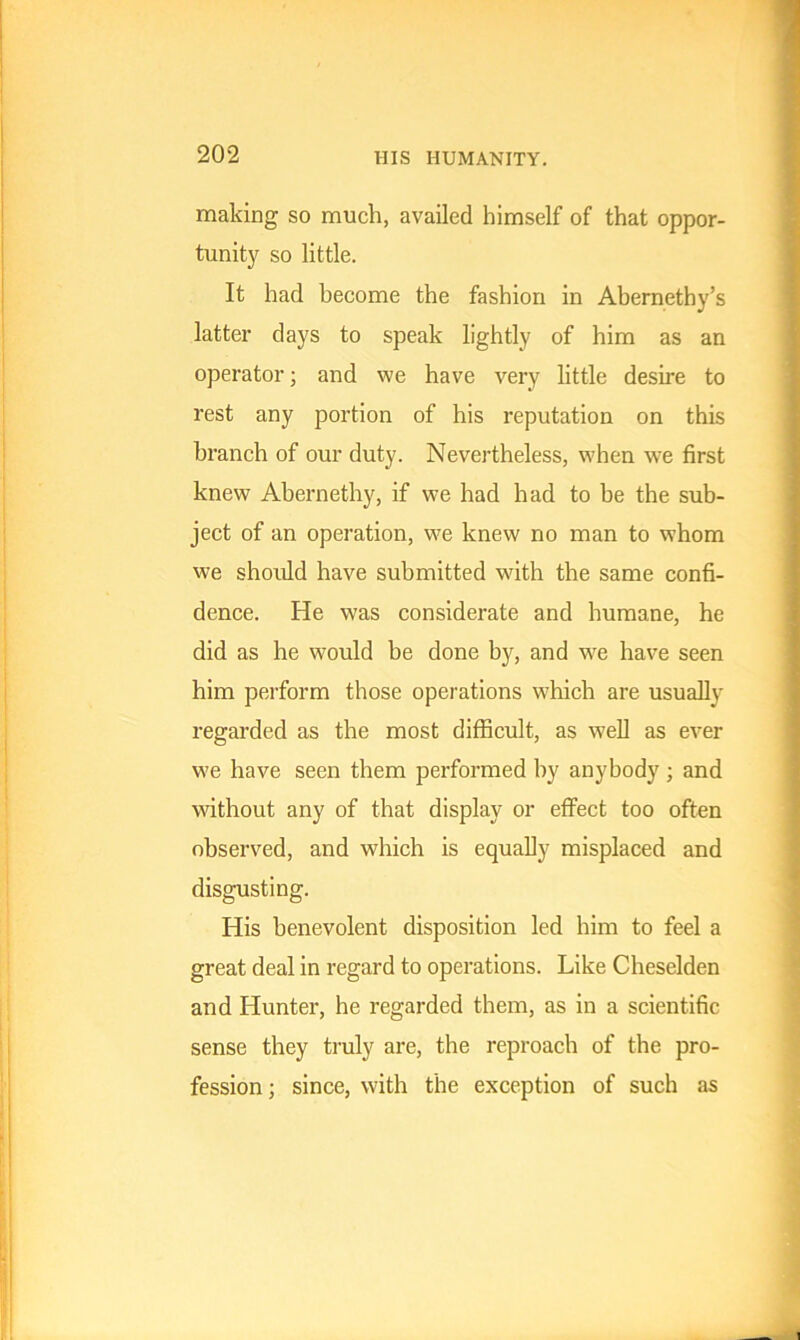 202 HIS HUMANITY.

making so much, availed himself of that opportunity so little.

It had become the fashion in Abernethy's latter days to speak lightly of him as an operator; and we have very little desire to rest any portion of his reputation on this branch of our duty. Nevertheless, when we first knew Abernethy, if we had had to be the subject of an operation, we knew no man to whom we should have submitted with the same confidence. He was considerate and humane, he did as he would be done by, and we have seen him perform those operations which are usually regarded as the most difficult, as well as ever we have seen them performed by anybody; and without any of that display or effect too often observed, and which is equally misplaced and disgusting.

His benevolent disposition led him to feel a great deal in regard to operations. Like Cheselden and Hunter, he regarded them, as in a scientific sense they truly are, the reproach of the profession; since, with the exception of such as